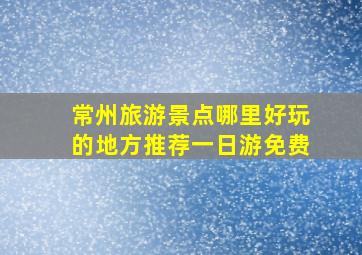 常州旅游景点哪里好玩的地方推荐一日游免费